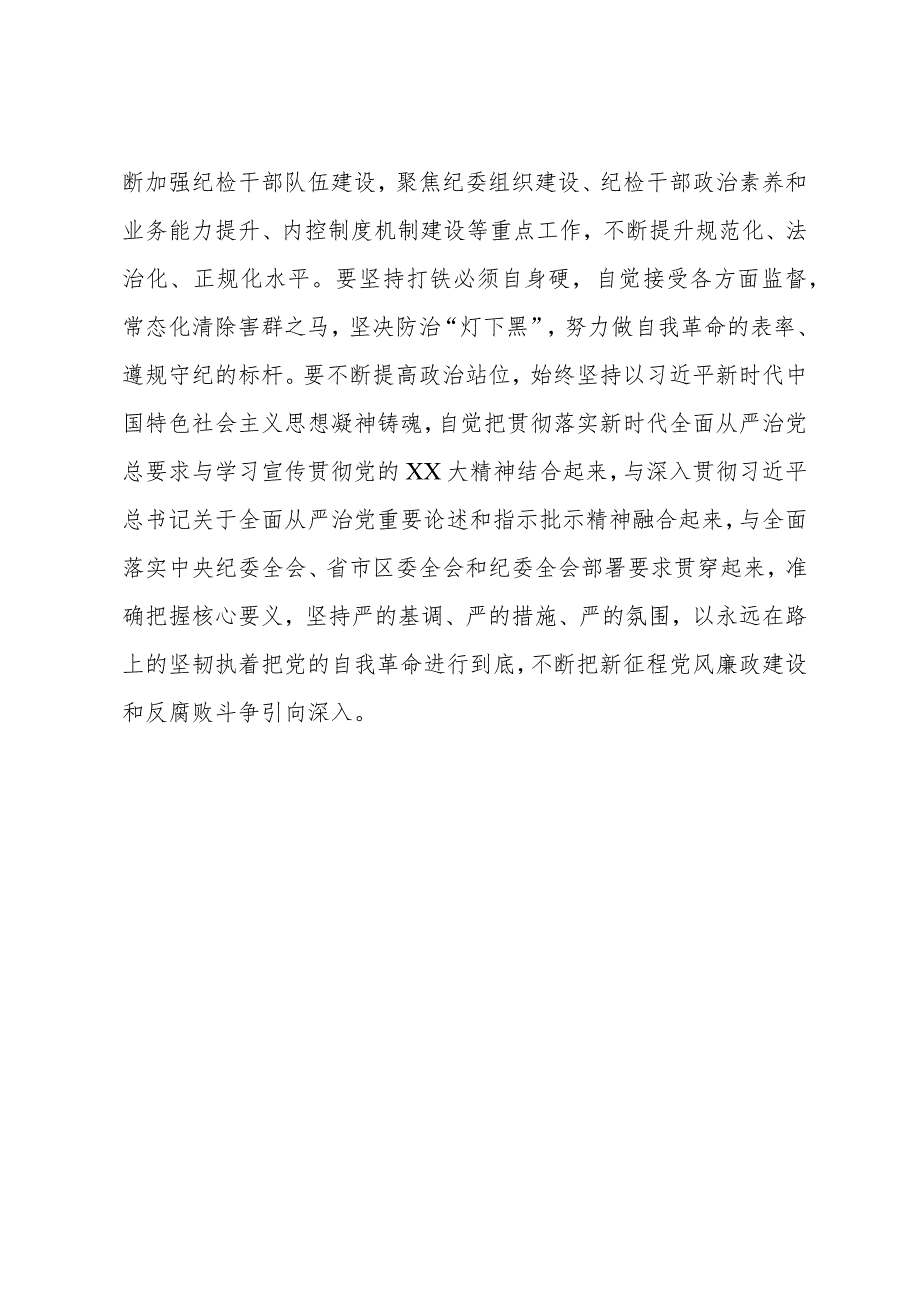 断加强纪检干部队伍建设，聚焦纪委组织建设、纪检干部政治素养和业务能力提升、内控制度机制建设等重点工作，不断提升规范化、法治化、正规化水平。要坚持打铁必须自身硬，自觉接受各方面监督，常态化清除害群之马，坚决防治“灯下黑”，努力做自我革命的表率、遵规守纪的标杆。要不断提高政治站位，始终坚持以习近平新时代中国特色社会主义思想凝神铸魂，自觉把贯彻落实新时代全面从严治党总要求与学习宣传贯彻党的XX大精神结合起来，与深入贯彻习近平总书记关于全面从严治党重要论述和指示批示精神融合起来，与全面落实中央纪委全会、省市区委全会和纪委全会部署要求贯穿起来，准确把握核心要义，坚持严的基调、严的措施、严的氛围，以永远在路上的坚韧执着把党的自我革命进行到底，不断把新征程党风廉政建设和反腐败斗争引向深入。